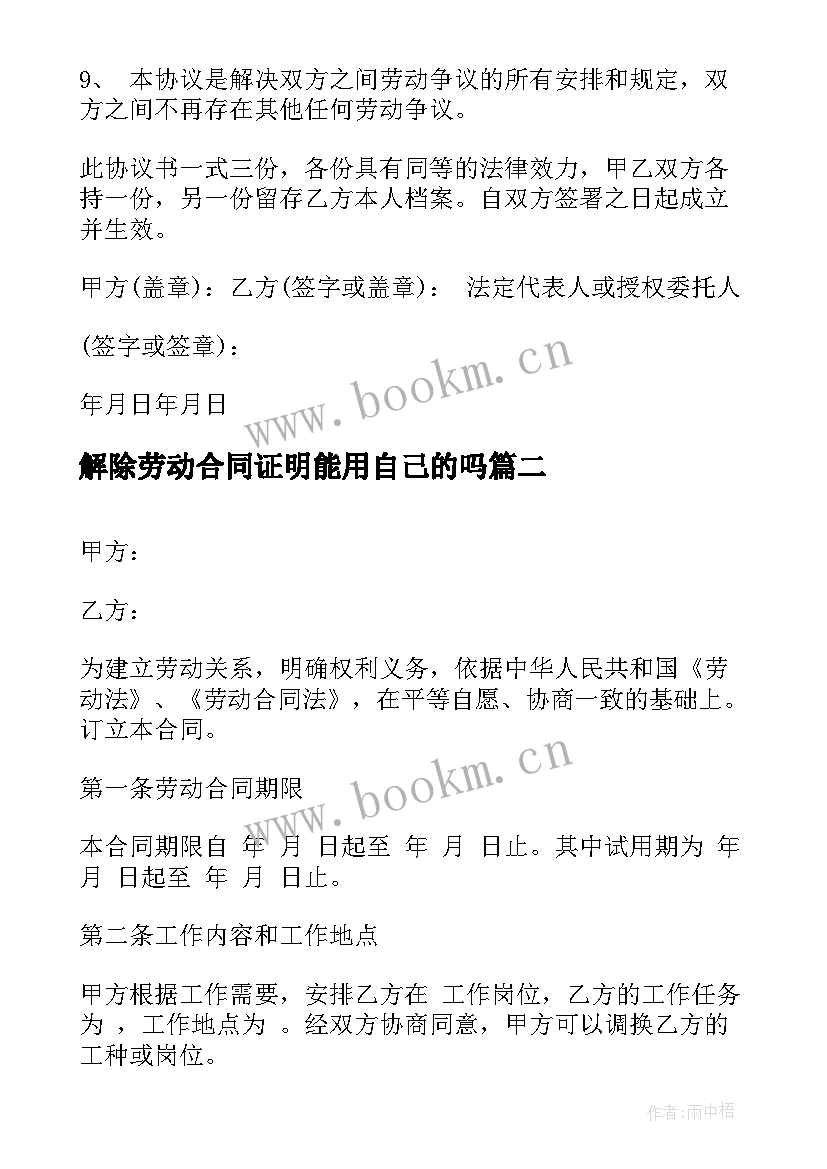 9、 本协议是解决双方之间劳动争议的所有安排和规定，双方之间不再存在其他任何劳动争议。

此协议书一式三份，各份具有同等的法律效力，甲乙双方各持一份，另一份留存乙方本人档案。自双方签署之日起成立并生效。

甲方(盖章)：乙方(签字或盖章)： 法定代表人或授权委托人

(签字或签章)：

年月日年月日

www.bookm.cn

解除劳动合同证明能用自己的吗篇二

甲方：

乙方：

为建立劳动关系，明确权利义务，依据中华人民共和国《劳动法》、《劳动合同法》，在平等自愿、协商一致的基础上。订立本合同。

www.bookm.cn

第一条劳动合同期限

本合同期限自 年 月 日起至 年 月 日止。其中试用期为 年 月 日起至 年 月 日止。

第二条工作内容和工作地点

甲方根据工作需要，安排乙方在 工作岗位，乙方的工作任务为 ，工作地点为 。经双方协商同意，甲方可以调换乙方的工种或岗位。

作者:雨中梧